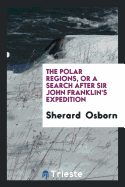 THE POLAR REGIONS, OR A SEARCH AFTER SIR JOHN FRANKLIN'S EXPEDITION

Sherard Osborn

Trieste